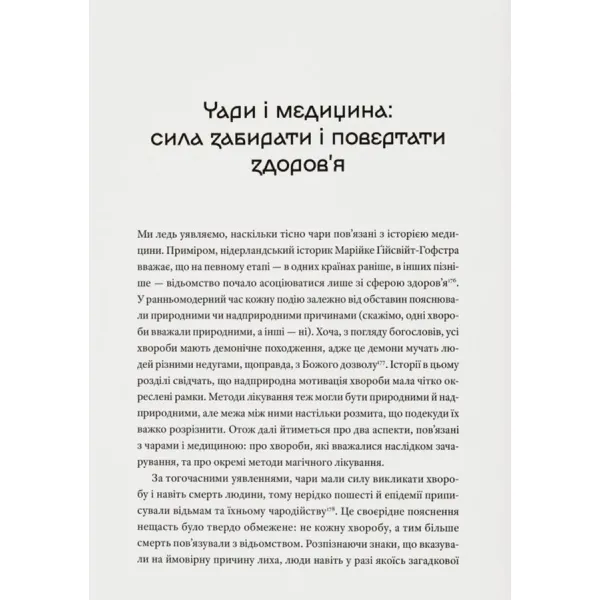 Чари і медицина: сила забирати і повертати здоров'я

Ми ледь уявляємо, наскільки тісно чари пов'язані з історією медицини. Приміром, нідерландський історик Марійке Гійсвійт-Гофстра вважає, що на певному етапі — в одних країнах раніше, в інших пізніше — відьомство почало асоціюватися лише зі сферою здоров'я$^{176}$. У ранньомодерний час кожну подію залежно від обставин пояснювали природними чи надприродними причинами (скажімо, одні хвороби вважали природними, а інші — ні). Хоча, з погляду богословів, усі хвороби мають демонічне походження, адже це демони мучать людей різними недугами, щоправда, з Божого дозволу$^{177}$. Історії в цьому розділі свідчать, що надприродна мотивація хвороби мала чітко окреслені рамки. Методи лікування теж могли бути природними й надприродними, але межа між ними настільки розмита, що подекуди їх важко розрізнити. Отож далі йтиметься про два аспекти, пов'язані з чарами і медициною: про хвороби, які вважалися наслідком зачарування, та про окремі методи магічного лікування.

За тогочасними уявленнями, чари мали силу викликати хворобу і навіть смерть людини, тому нерідко пошесті й епідемії приписували відьмам та їхньому чародійству$^{178}$. Це своєрідне пояснення нещасть було твердо обмежене: не кожну хворобу, а тим більше смерть пов'язували з відьомством. Розпізнаючи знаки, що вказували на ймовірну причину лиха, люди навіть у разі якоїсь загадкової